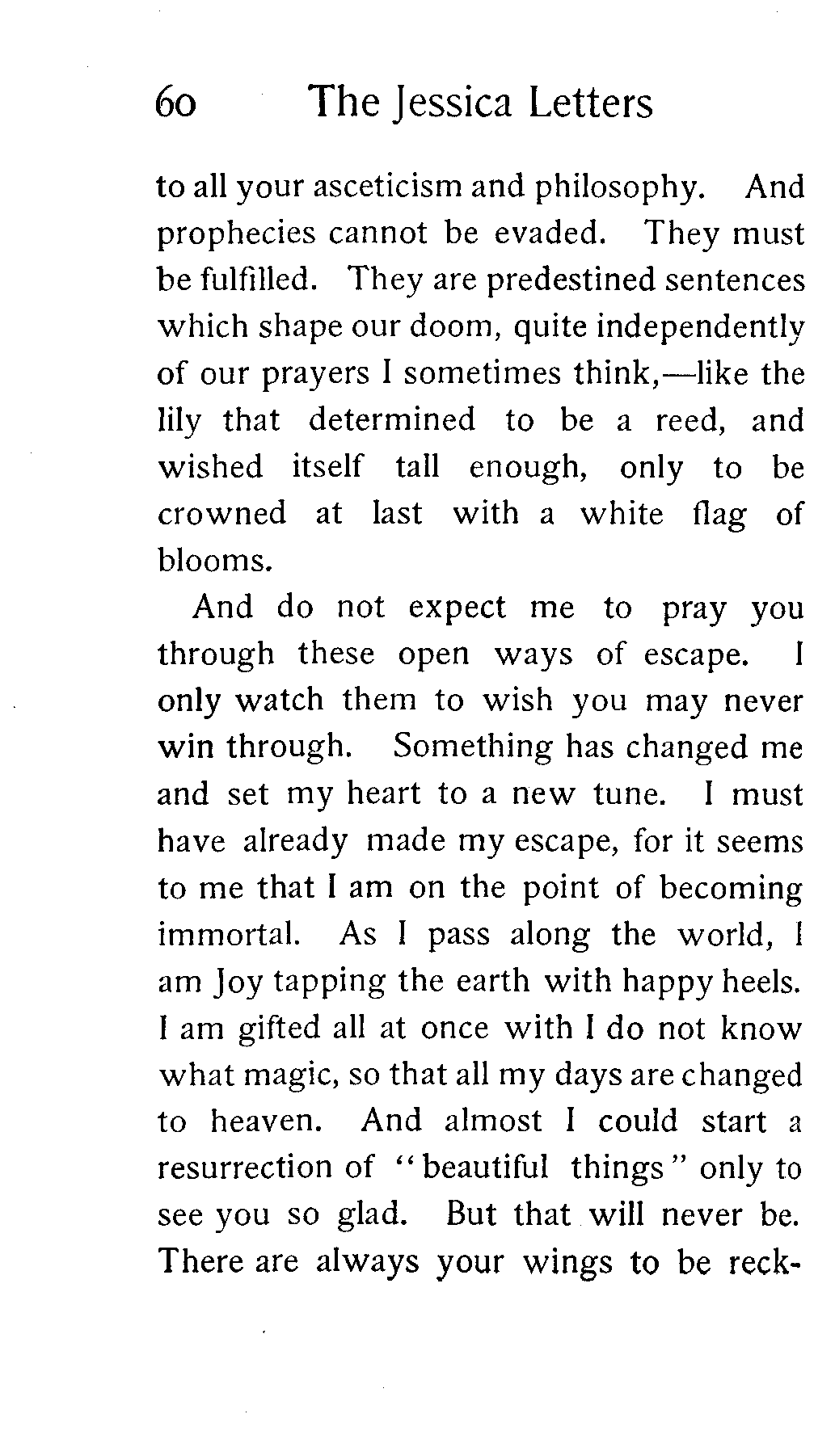 60 The Jessica Letters

to all your asceticism and philosophy. And prophecies cannot be evaded. They must be fulfilled. They are predestined sentences which shape our doom, quite independently of our prayers I sometimes think,—like the lily that determined to be a reed, and wished itself tall enough, only to be crowned at last with a white flag of blooms.

And do not expect me to pray you through these open ways of escape. I only watch them to wish you may never win through. Something has changed me and set my heart to a new tune. I must have already made my escape, for it seems to me that I am on the point of becoming immortal. As I pass along the world, I am Joy tapping the earth with happy heels. I am gifted all at once with I do not know what magic, so that all my days are changed to heaven. And almost I could start a resurrection of "beautiful things" only to see you so glad. But that will never be. There are always your wings to be reck-